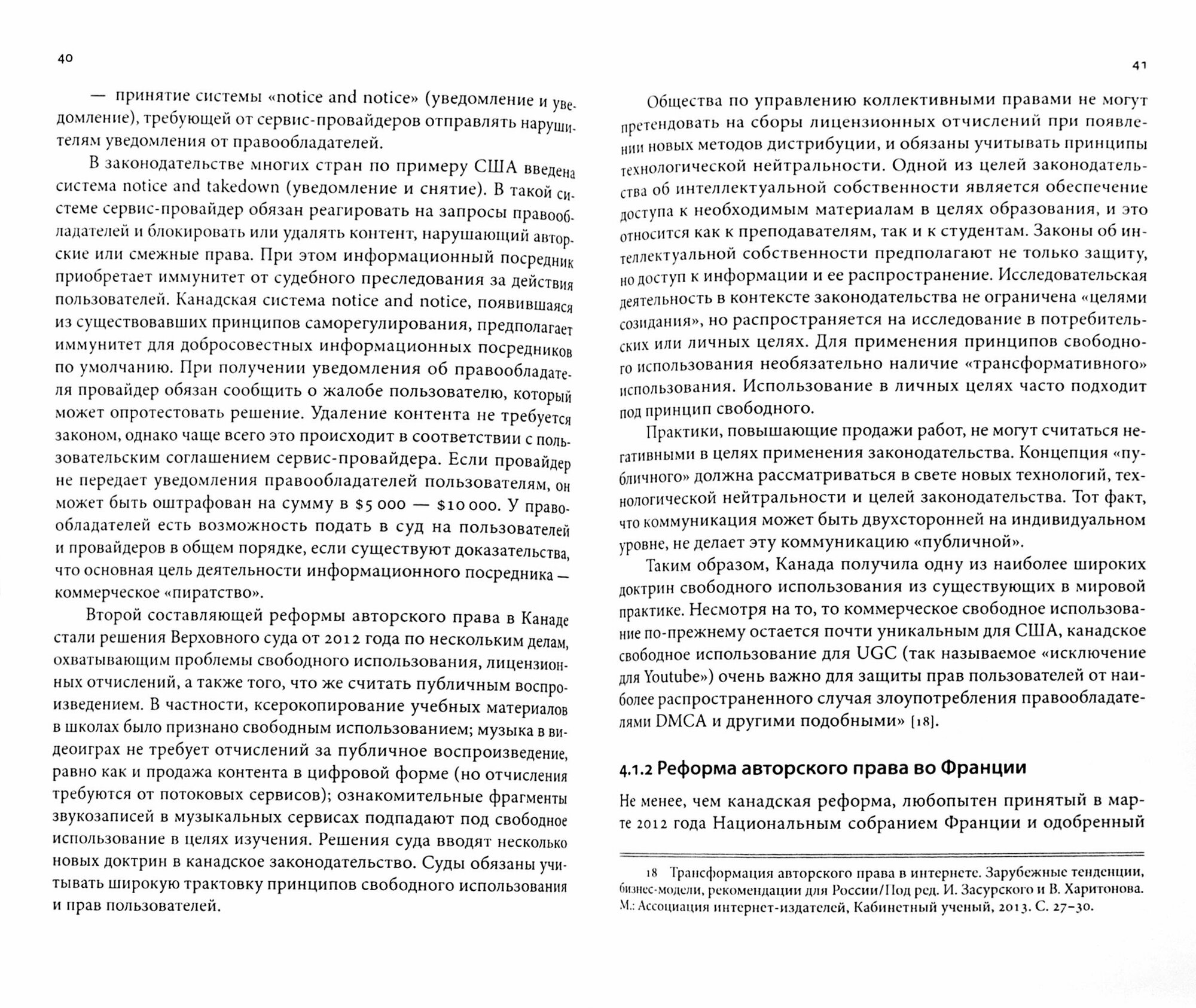 40

— принятие системы «notice and notice» (уведомление и уведомление), требующей от сервис-провайдеров отправлять нарушителям уведомления от правообладателей.

В законодательстве многих стран по примеру США введена система notice and takedown (уведомление и снятие). В такой системе сервис-провайдер обязан реагировать на запросы правообладателей и блокировать или удалять контент, нарушающий авторские или смежные права. При этом информационный посредник приобретает иммунитет от судебного преследования за действия пользователей. Канадская система notice and notice, появившаяся из существовавших принципов саморегулирования, предполагает иммунитет для добросовестных информационных посредников по умолчанию. При получении уведомления об правообладателя провайдер обязан сообщить о жалобе пользователю, который может опротестовать решение. Удаление контента не требуется законом, однако чаще всего это происходит в соответствии с пользовательским соглашением сервис-провайдера. Если провайдер не передает уведомления правообладателей пользователям, он может быть оштрафован на сумму в $5 000 — $10 000. У правообладателей есть возможность подать в суд на пользователей и провайдеров в общем порядке, если существуют доказательства, что основная цель деятельности информационного посредника — коммерческое «пиратство».

Второй составляющей реформы авторского права в Канаде стали решения Верховного суда от 2012 года по нескольким делам, охватывающим проблемы свободного использования, лицензионных отчислений, а также того, что же считать публичным воспроизведением. В частности, ксерокопирование учебных материалов в школах было признано свободным использованием; музыка в видеоиграх не требует отчислений за публичное воспроизведение, равно как и продажа контента в цифровой форме (но отчисления требуются от потоковых сервисов); ознакомительные фрагменты звукозаписей в музыкальных сервисах подпадают под свободное использование в целях изучения. Решения суда вводят несколько новых доктрин в канадское законодательство. Суды обязаны учитывать широкую трактовку принципов свободного использования и прав пользователей.

41

Общества по управлению коллективными правами не могут претендовать на сборы лицензионных отчислений при появлении новых методов дистрибуции, и обязаны учитывать принципы технологической нейтральности. Одной из целей законодательства об интеллектуальной собственности является обеспечение доступа к необходимым материалам в целях образования, и это относится как к преподавателям, так и к студентам. Законы об интеллектуальной собственности предполагают не только защиту, но доступ к информации и ее распространение. Исследовательская деятельность в контексте законодательства не ограничена «целями созидания», но распространяется на исследование в потребительских или личных целях. Для применения принципов свободного использования необязательно наличие «трансформативного» использования. Использование в личных целях часто подходит под принцип свободного.

Практики, повышающие продажи работ, не могут считаться негативными в целях применения законодательства. Концепция «публичного» должна рассматриваться в свете новых технологий, технологической нейтральности и целей законодательства. Тот факт, что коммуникация может быть двухсторонней на индивидуальном уровне, не делает эту коммуникацию «публичной».

Таким образом, Канада получила одну из наиболее широких доктрин свободного использования из существующих в мировой практике. Несмотря на то, то коммерческое свободное использование по-прежнему остается почти уникальным для США, канадское свободное использование для UGC (так называемое «исключение для Youtube») очень важно для защиты прав пользователей от наиболее распространенного случая злоупотребления правообладателями DMCA и другими подобными» [18].

4.1.2 Реформа авторского права во Франции

Не менее, чем канадская реформа, любопытен принятый в марте 2012 года Национальным собранием Франции и одобренный

18 Трансформация авторского права в интернете. Зарубежные тенденции, бизнес-модели, рекомендации для России/Под ред. И. Засурского и В. Харитонова. М.: Ассоциация интернет-издателей, Кабинетный ученый, 2013. С. 27–30.